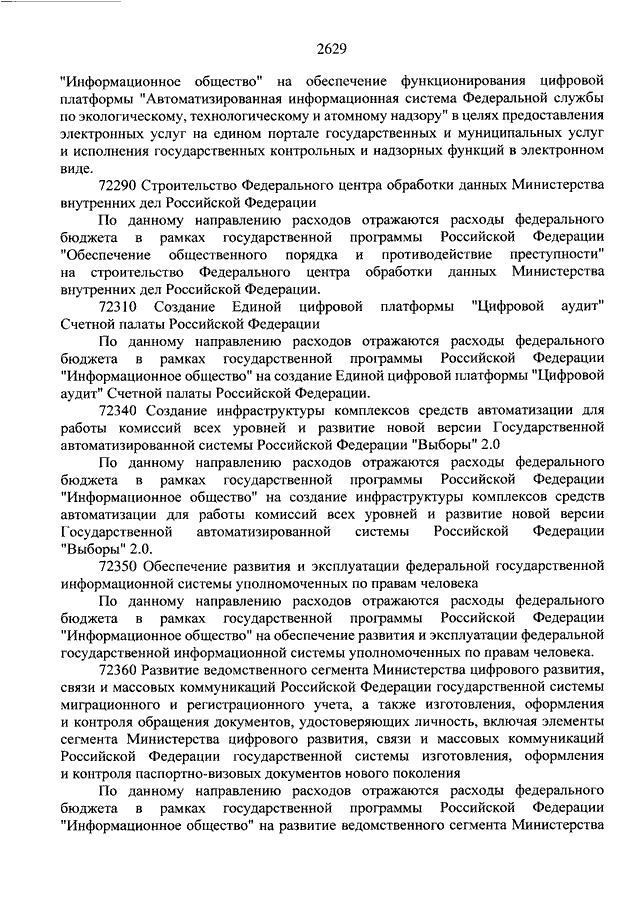 2629

"Информационное общество" на обеспечение функционирования цифровой платформы "Автоматизированная информационная система Федеральной службы по экологическому, технологическому и атомному надзору" в целях предоставления электронных услуг на едином портале государственных и муниципальных услуг и исполнения государственных контрольных и надзорных функций в электронном виде.

72290 Строительство Федерального центра обработки данных Министерства внутренних дел Российской Федерации

По данному направлению расходов отражаются расходы федерального бюджета в рамках государственной программы Российской Федерации "Обеспечение общественного порядка и противодействие преступности" на строительство Федерального центра обработки данных Министерства внутренних дел Российской Федерации.

72310 Создание Единой цифровой платформы "Цифровой аудит" Счетной палаты Российской Федерации

По данному направлению расходов отражаются расходы федерального бюджета в рамках государственной программы Российской Федерации "Информационное общество" на создание Единой цифровой платформы "Цифровой аудит" Счетной палаты Российской Федерации.

72340 Создание инфраструктуры комплексов средств автоматизации для работы комиссий всех уровней и развитие новой версии Государственной автоматизированной системы Российской Федерации "Выборы" 2.0

По данному направлению расходов отражаются расходы федерального бюджета в рамках государственной программы Российской Федерации "Информационное общество" на создание инфраструктуры комплексов средств автоматизации для работы комиссий всех уровней и развитие новой версии Государственной автоматизированной системы Российской Федерации "Выборы" 2.0.

72350 Обеспечение развития и эксплуатации федеральной государственной информационной системы уполномоченных по правам человека

По данному направлению расходов отражаются расходы федерального бюджета в рамках государственной программы Российской Федерации "Информационное общество" на обеспечение развития и эксплуатации федеральной государственной информационной системы уполномоченных по правам человека.

72360 Развитие ведомственного сегмента Министерства цифрового развития, связи и массовых коммуникаций Российской Федерации государственной системы миграционного и регистрационного учета, а также изготовления, оформления и контроля обращения документов, удостоверяющих личность, включая элементы сегмента Министерства цифрового развития, связи и массовых коммуникаций Российской Федерации государственной системы изготовления, оформления и контроля паспортно-визовых документов нового поколения

По данному направлению расходов отражаются расходы федерального бюджета в рамках государственной программы Российской Федерации "Информационное общество" на развитие ведомственного сегмента Министерства